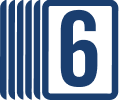 6